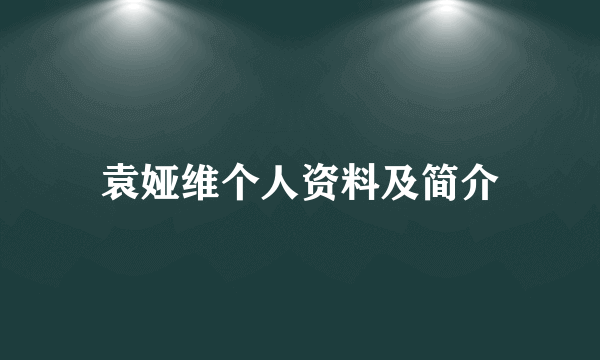 袁娅维个人资料及简介